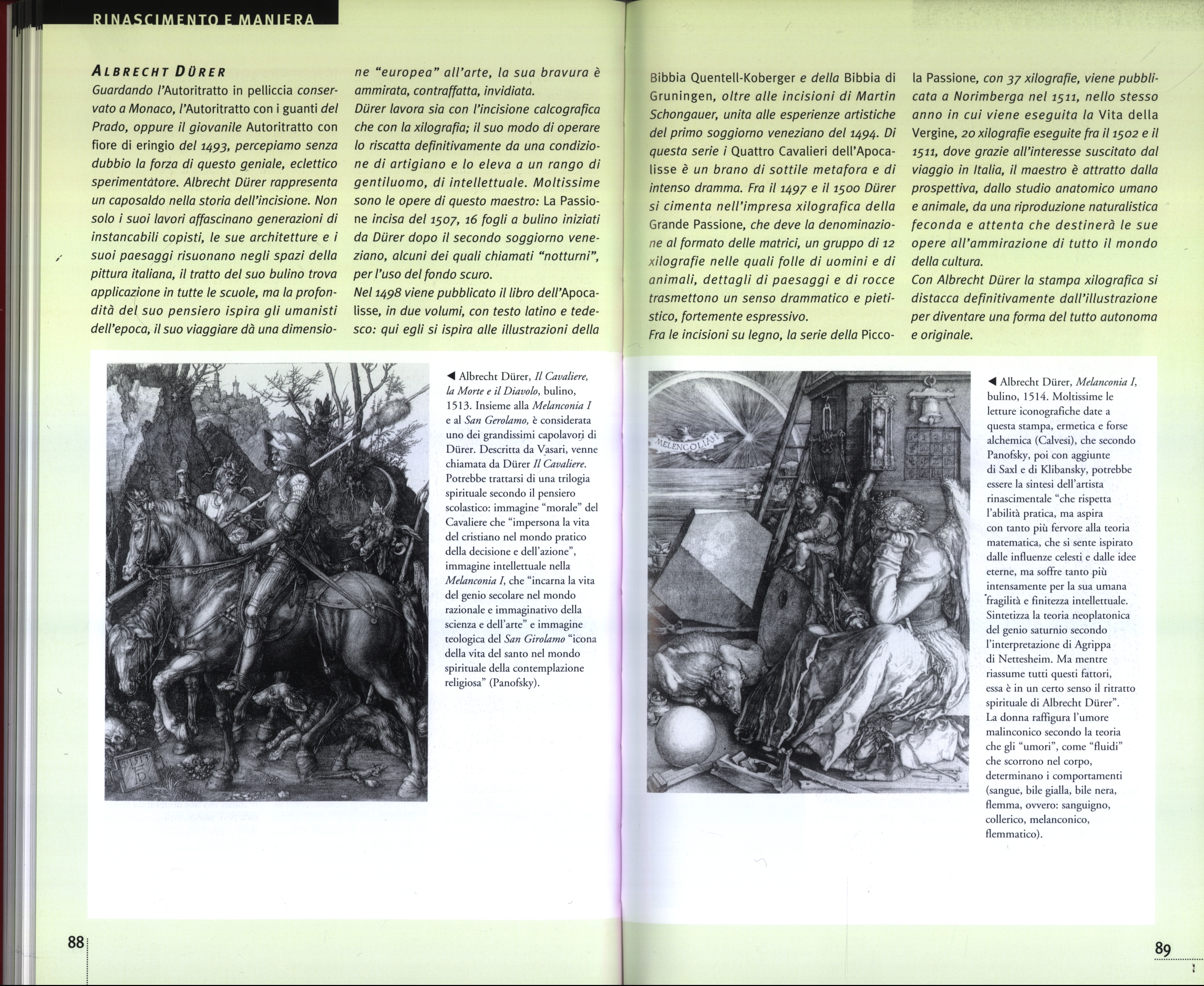 RINASCIMENTO E MANIERA

ALBRECHT DÜRER

Guardando l'Autoritratto in pelliccia conservato a Monaco, l'Autoritratto con i guanti del Prado, oppure il giovanile Autoritratto con fiore di eringio del 1493, percepiamo senza dubbio la forza di questo geniale, eclettico sperimentatore. Albrecht Dürer rappresenta un caposaldo nella storia dell'incisione. Non solo i suoi lavori affascinano generazioni di instancabili copisti, le sue architetture e i suoi paesaggi risuonano negli spazi della pittura italiana, il tratto del suo bulino trova applicazione in tutte le scuole, ma la profondità del suo pensiero ispira gli umanisti dell'epoca, il suo viaggiare dà una dimensione "europea" all'arte, la sua bravura è ammirata, contraffatta, invidiata.

Dürer lavora sia con l'incisione calcografica che con la xilografia; il suo modo di operare lo riscatta definitivamente da una condizione di artigiano e lo eleva a un rango di gentiluomo, di intellettuale. Moltissime sono le opere di questo maestro: La Passione incisa del 1507, 16 fogli a bulino iniziati da Dürer dopo il secondo soggiorno veneziano, alcuni dei quali chiamati "notturni", per l'uso del fondo scuro.

Nel 1498 viene pubblicato il libro dell'Apocalisse, in due volumi, con testo latino e tedesco: qui egli si ispira alle illustrazioni della Bibbia Quentell-Koberger e della Bibbia di Gruningen, oltre alle incisioni di Martin Schongauer, unita alle esperienze artistiche del primo soggiorno veneziano del 1494. Di questa serie i Quattro Cavalieri dell'Apocalisse è un brano di sottile metafora e di intenso dramma. Fra il 1497 e il 1500 Dürer si cimenta nell'impresa xilografica della Grande Passione, che deve la denominazione al formato delle matrici, un gruppo di 12 xilografie nelle quali folle di uomini e di animali, dettagli di paesaggi e di rocce trasmettono un senso drammatico e pietistico, fortemente espressivo.

Fra le incisioni su legno, la serie della Piccola Passione, con 37 xilografie, viene pubblicata a Norimberga nel 1511, nello stesso anno in cui viene eseguita la Vita della Vergine, 20 xilografie eseguite fra il 1502 e il 1511, dove grazie all'interesse suscitato dal viaggio in Italia, il maestro è attratto dalla prospettiva, dallo studio anatomico umano e animale, da una riproduzione naturalistica feconda e attenta che destinerà le sue opere all'ammirazione di tutto il mondo della cultura.

Con Albrecht Dürer la stampa xilografica si distacca definitivamente dall'illustrazione per diventare una forma del tutto autonoma e originale.

◀ Albrecht Dürer, Il Cavaliere, la Morte e il Diavolo, bulino, 1513. Insieme alla Melanconia I e al San Gerolamo, è considerata uno dei grandissimi capolavori di Dürer. Descritta da Vasari, venne chiamata da Dürer Il Cavaliere. Potrebbe trattarsi di una trilogia spirituale secondo il pensiero scolastico: immagine "morale" del Cavaliere che "impersona la vita del cristiano nel mondo pratico della decisione e dell'azione", immagine intellettuale nella Melanconia I, che "incarna la vita del genio secolare nel mondo razionale e immaginativo della scienza e dell'arte" e immagine teologica del San Girolamo "icona della vita del santo nel mondo spirituale della contemplazione religiosa" (Panofsky).

MELENCOLIA I

◀ Albrecht Dürer, Melanconia I, bulino, 1514. Moltissime le letture iconografiche date a questa stampa, ermetica e forse alchemica (Calvesi), che secondo Panofsky, poi con aggiunte di Saxl e di Klibansky, potrebbe essere la sintesi dell'artista rinascimentale "che rispetta l'abilità pratica, ma aspira con tanto più fervore alla teoria matematica, che si sente ispirato dalle influenze celesti e dalle idee eterne, ma soffre tanto più intensamente per la sua umana fragilità e finitezza intellettuale. Sintetizza la teoria neoplatonica del genio saturnio secondo l'interpretazione di Agrippa di Nettesheim. Ma mentre riassume tutti questi fattori, essa è in un certo senso il ritratto spirituale di Albrecht Dürer". La donna raffigura l'umore malinconico secondo la teoria che gli "umori", come "fluidi" che scorrono nel corpo, determinano i comportamenti (sangue, bile gialla, bile nera, flemma, ovvero: sanguigno, collerico, melanconico, flemmatico).

88

89